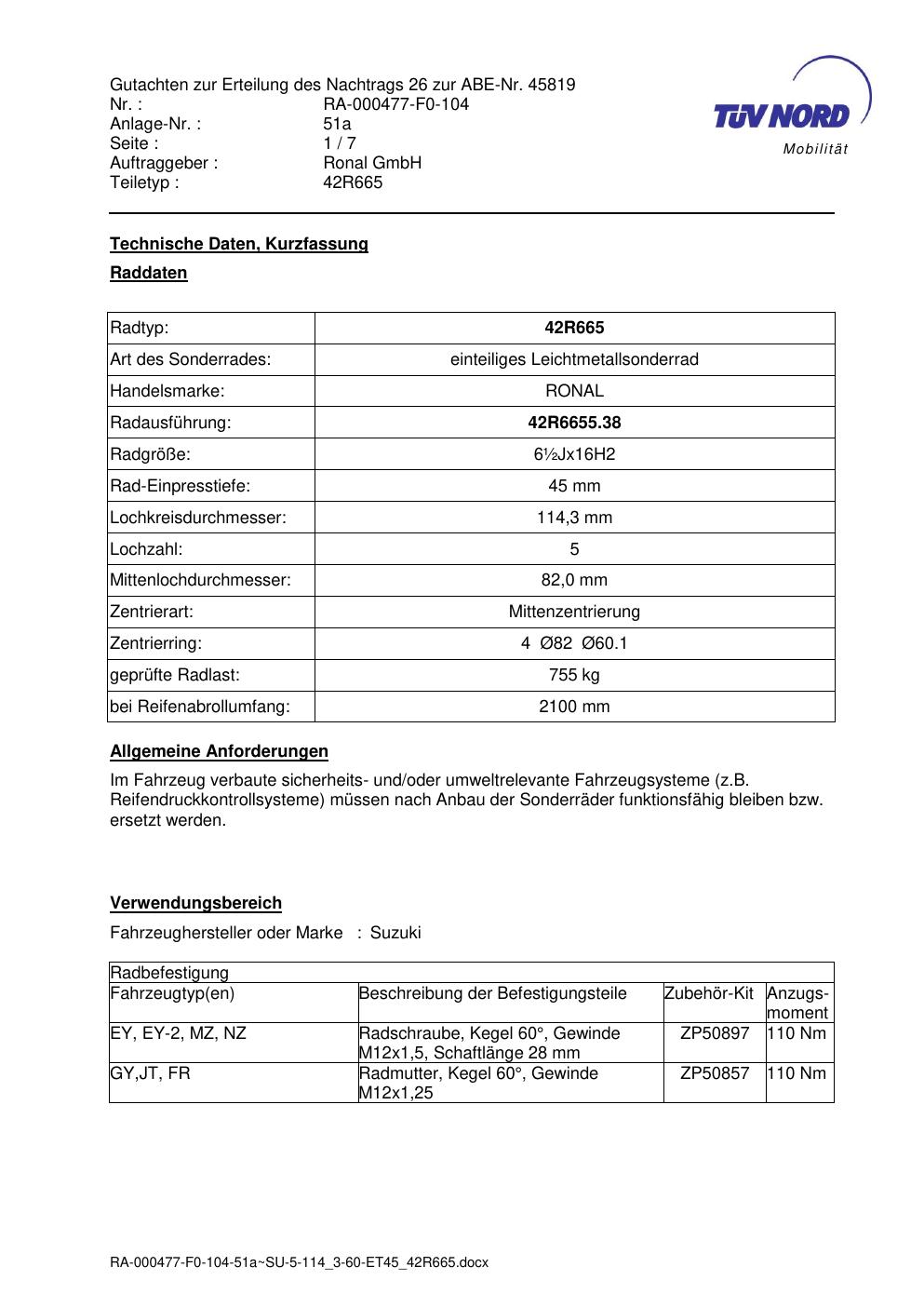 Gutachten zur Erteilung des Nachtrags 26 zur ABE-Nr. 45819
Nr. : RA-000477-F0-104
Anlage-Nr. : 51a
Seite : 1 / 7
Auftraggeber : Ronal GmbH
Teiletyp : 42R665

TÜV NORD
Mobilität

Technische Daten, Kurzfassung

Raddaten

| Radtyp: | 42R665 |
|---|---|
| Art des Sonderrades: | einteiliges Leichtmetallsonderrad |
| Handelsmarke: | RONAL |
| Radausführung: | 42R6655.38 |
| Radgröße: | 6½Jx16H2 |
| Rad-Einpresstiefe: | 45 mm |
| Lochkreisdurchmesser: | 114,3 mm |
| Lochzahl: | 5 |
| Mittenlochdurchmesser: | 82,0 mm |
| Zentrierart: | Mittenzentrierung |
| Zentrierring: | 4 Ø82 Ø60.1 |
| geprüfte Radlast: | 755 kg |
| bei Reifenabrollumfang: | 2100 mm |

Allgemeine Anforderungen

Im Fahrzeug verbaute sicherheits- und/oder umweltrelevante Fahrzeugsysteme (z.B. Reifendruckkontrollsysteme) müssen nach Anbau der Sonderräder funktionsfähig bleiben bzw. ersetzt werden.

Verwendungsbereich

Fahrzeughersteller oder Marke : Suzuki

| Radbefestigung | | | |
|---|---|---|---|
| Fahrzeugtyp(en) | Beschreibung der Befestigungsteile | Zubehör-Kit | Anzugs-moment |
| EY, EY-2, MZ, NZ | Radschraube, Kegel 60°, Gewinde M12x1,5, Schaftlänge 28 mm | ZP50897 | 110 Nm |
| GY,JT, FR | Radmutter, Kegel 60°, Gewinde M12x1,25 | ZP50857 | 110 Nm |

RA-000477-F0-104-51a~SU-5-114_3-60-ET45_42R665.docx